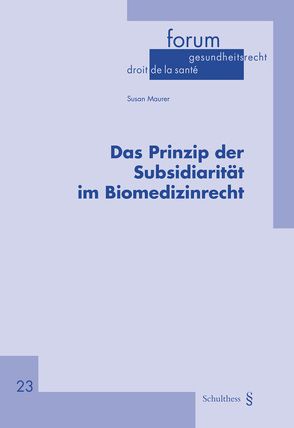 forum
gesundheitsrecht
droit de la santé

Susan Maurer

Das Prinzip der Subsidiarität im Biomedizinrecht

23

Schulthess §